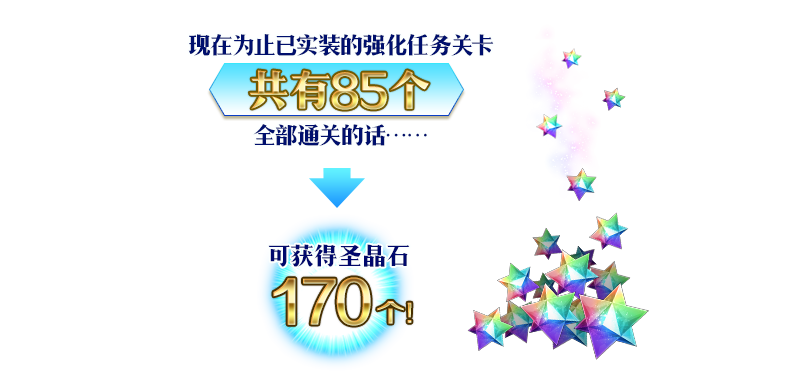 现在为止已实装的强化任务关卡

共有85个

全部通关的话……

可获得圣晶石

170个!